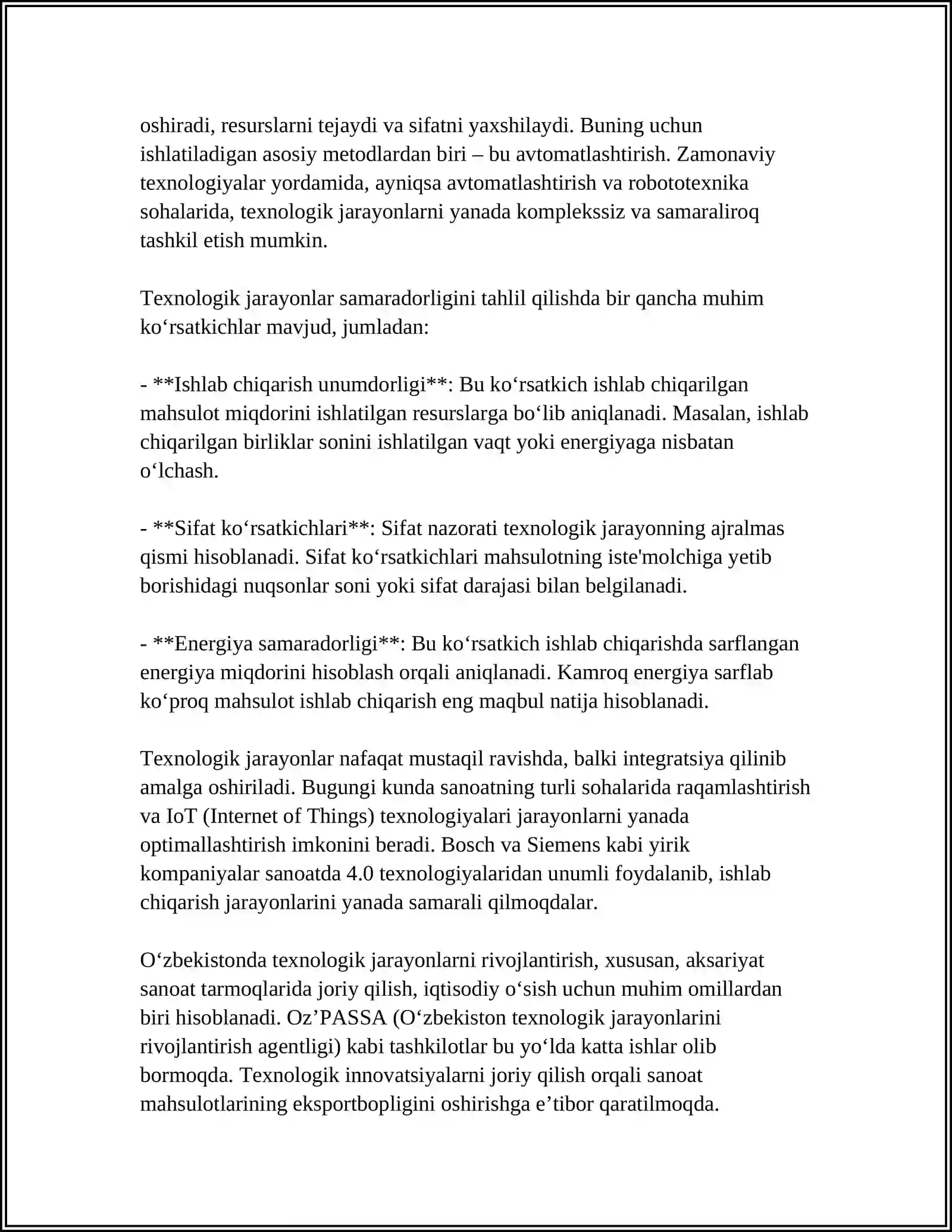 oshiradi, resurslarni tejaydi va sifatni yaxshilaydi. Buning uchun ishlatiladigan asosiy metodlardan biri – bu avtomatlashtirish. Zamonaviy texnologiyalar yordamida, ayniqsa avtomatlashtirish va robototexnika sohalarida, texnologik jarayonlarni yanada komplekssiz va samaraliroq tashkil etish mumkin.

Texnologik jarayonlar samaradorligini tahlil qilishda bir qancha muhim ko'rsatkichlar mavjud, jumladan:

- **Ishlab chiqarish unumdorligi**: Bu ko'rsatkich ishlab chiqarilgan mahsulot miqdorini ishlatilgan resurslarga bo'lib aniqlanadi. Masalan, ishlab chiqarilgan birliklar sonini ishlatilgan vaqt yoki energiyaga nisbatan o'lchash.

- **Sifat ko'rsatkichlari**: Sifat nazorati texnologik jarayonning ajralmas qismi hisoblanadi. Sifat ko'rsatkichlari mahsulotning iste'molchiga yetib borishidagi nuqsonlar soni yoki sifat darajasi bilan belgilanadi.

- **Energiya samaradorligi**: Bu ko'rsatkich ishlab chiqarishda sarflangan energiya miqdorini hisoblash orqali aniqlanadi. Kamroq energiya sarflab ko'proq mahsulot ishlab chiqarish eng maqbul natija hisoblanadi.

Texnologik jarayonlar nafaqat mustaqil ravishda, balki integratsiya qilinib amalga oshiriladi. Bugungi kunda sanoatning turli sohalarida raqamlashtirish va IoT (Internet of Things) texnologiyalari jarayonlarni yanada optimallashtirish imkonini beradi. Bosch va Siemens kabi yirik kompaniyalar sanoatda 4.0 texnologiyalaridan unumli foydalanib, ishlab chiqarish jarayonlarini yanada samarali qilmoqdalar.

O'zbekistonda texnologik jarayonlarni rivojlantirish, xususan, aksariyat sanoat tarmoqlarida joriy qilish, iqtisodiy o'sish uchun muhim omillardan biri hisoblanadi. Oz'PASSA (O'zbekiston texnologik jarayonlarini rivojlantirish agentligi) kabi tashkilotlar bu yo'lda katta ishlar olib bormoqda. Texnologik innovatsiyalarni joriy qilish orqali sanoat mahsulotlarining eksportbopligini oshirishga e'tibor qaratilmoqda.